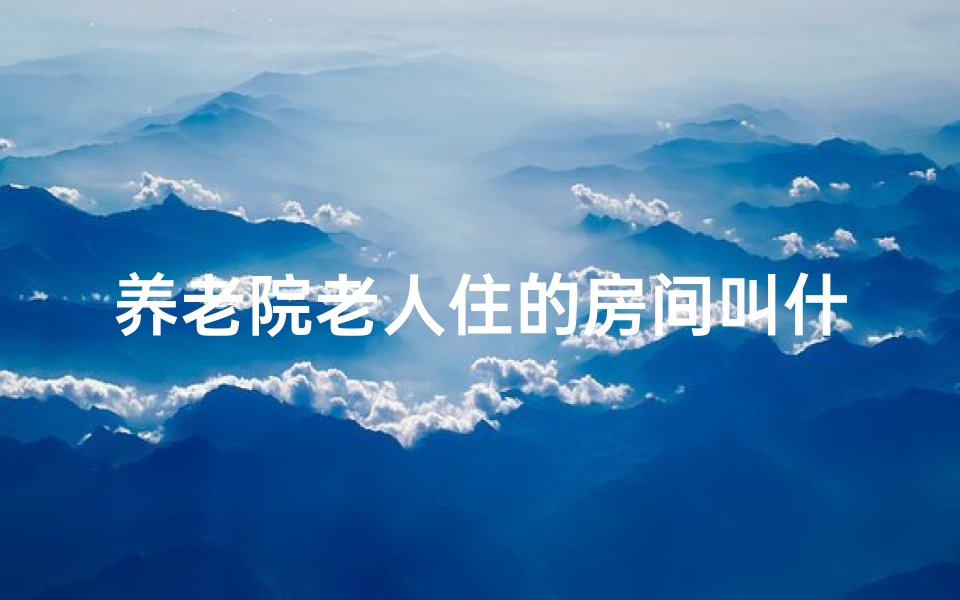 养老院老人住的房间叫什